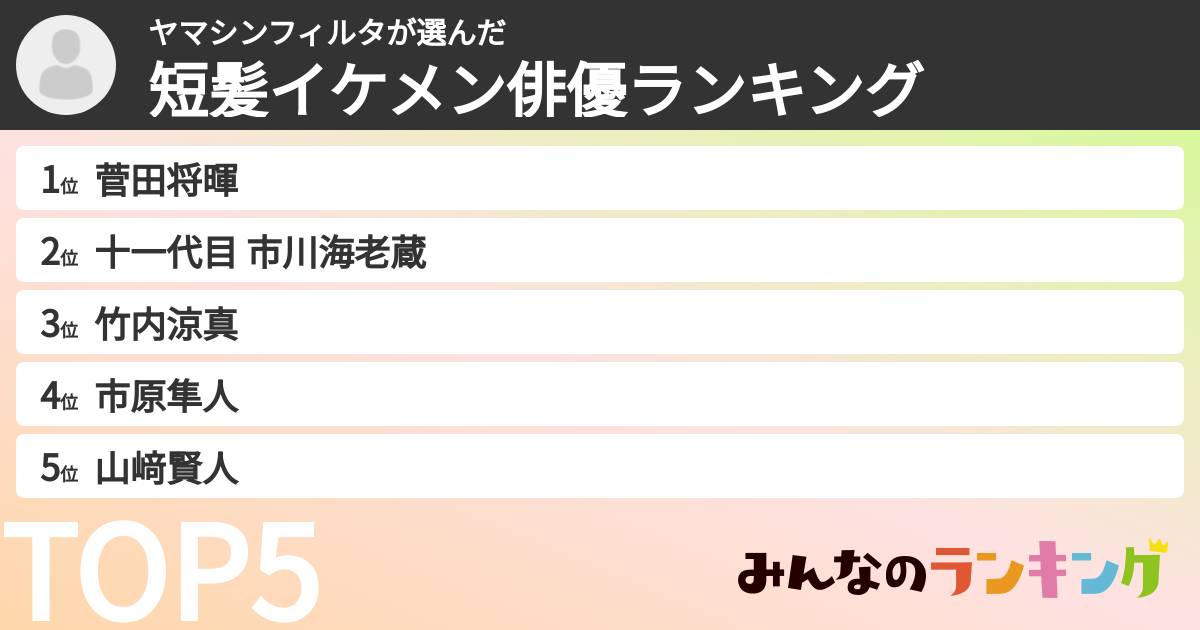 ヤマシンフィルタが選んだ
短髪イケメン俳優ランキング

1位 菅田将暉
2位 十一代目 市川海老蔵
3位 竹内涼真
4位 市原隼人
5位 山﨑賢人

TOP5

みんなのランキング